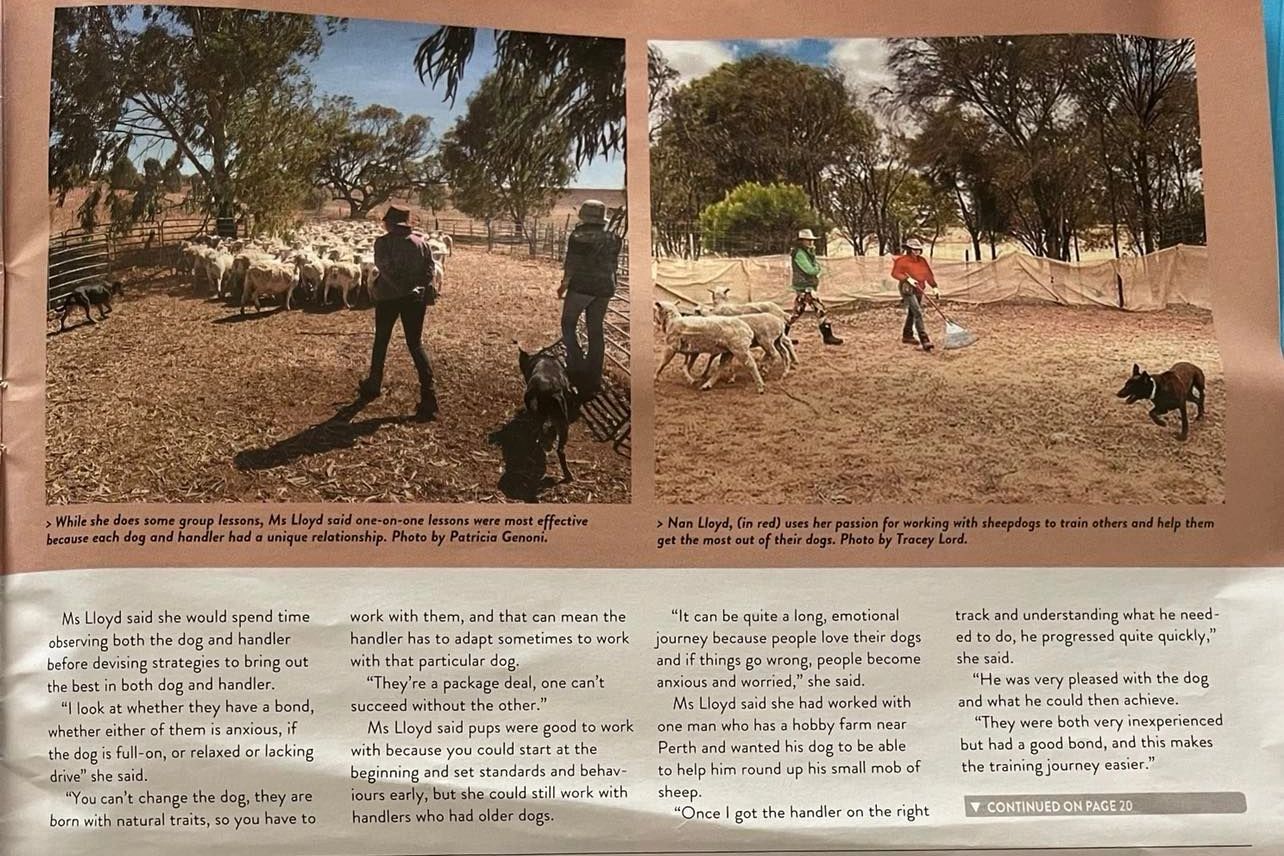 > While she does some group lessons, Ms Lloyd said one-on-one lessons were most effective because each dog and handler had a unique relationship. Photo by Patricia Genoni.

> Nan Lloyd, (in red) uses her passion for working with sheepdogs to train others and help them get the most out of their dogs. Photo by Tracey Lord.

Ms Lloyd said she would spend time observing both the dog and handler before devising strategies to bring out the best in both dog and handler.

"I look at whether they have a bond, whether either of them is anxious, if the dog is full-on, or relaxed or lacking drive" she said.

"You can't change the dog, they are born with natural traits, so you have to work with them, and that can mean the handler has to adapt sometimes to work with that particular dog.

"They're a package deal, one can't succeed without the other."

Ms Lloyd said pups were good to work with because you could start at the beginning and set standards and behaviours early, but she could still work with handlers who had older dogs.

"It can be quite a long, emotional journey because people love their dogs and if things go wrong, people become anxious and worried," she said.

Ms Lloyd said she had worked with one man who has a hobby farm near Perth and wanted his dog to be able to help him round up his small mob of sheep.

"Once I got the handler on the right track and understanding what he needed to do, he progressed quite quickly," she said.

"He was very pleased with the dog and what he could then achieve.

"They were both very inexperienced but had a good bond, and this makes the training journey easier."

▼ CONTINUED ON PAGE 20